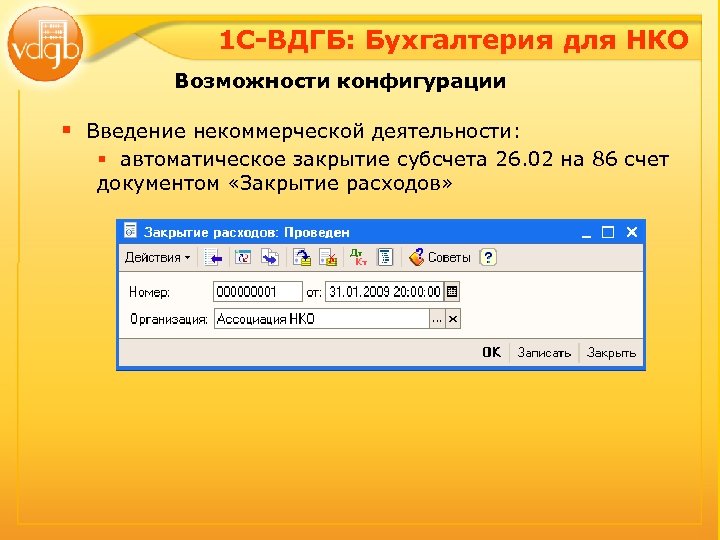 vdgb

1С-ВДГБ: Бухгалтерия для НКО

Возможности конфигурации

▪ Введение некоммерческой деятельности:

▪ автоматическое закрытие субсчета 26.02 на 86 счет документом «Закрытие расходов»

Закрытие расходов: Проведен

Действия ▾ Дт Кт Советы ?

Номер: 000000001 от: 31.01.2009 20:00:00

Организация: Ассоциация НКО ... ×

OK Записать Закрыть